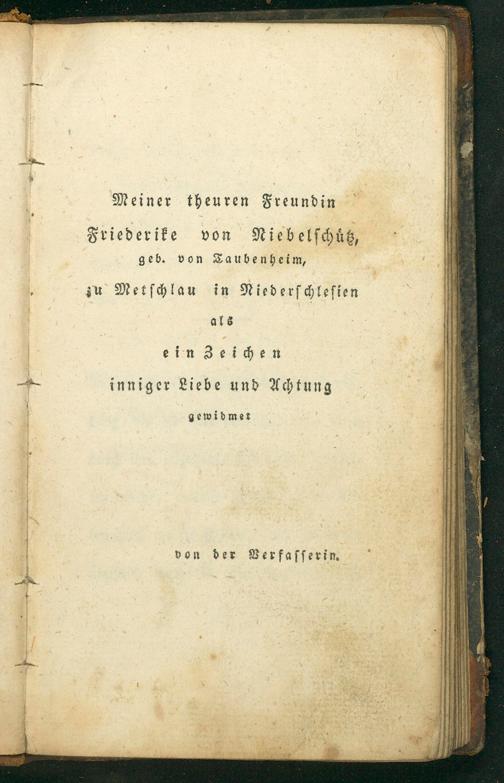 Meiner theuren Freundin

Friederike von Niebelschütz,

geb. von Taubenheim,

zu Metschlau in Niederschlesien

als

ein Zeichen

inniger Liebe und Achtung

gewidmet

von der Verfasserin.